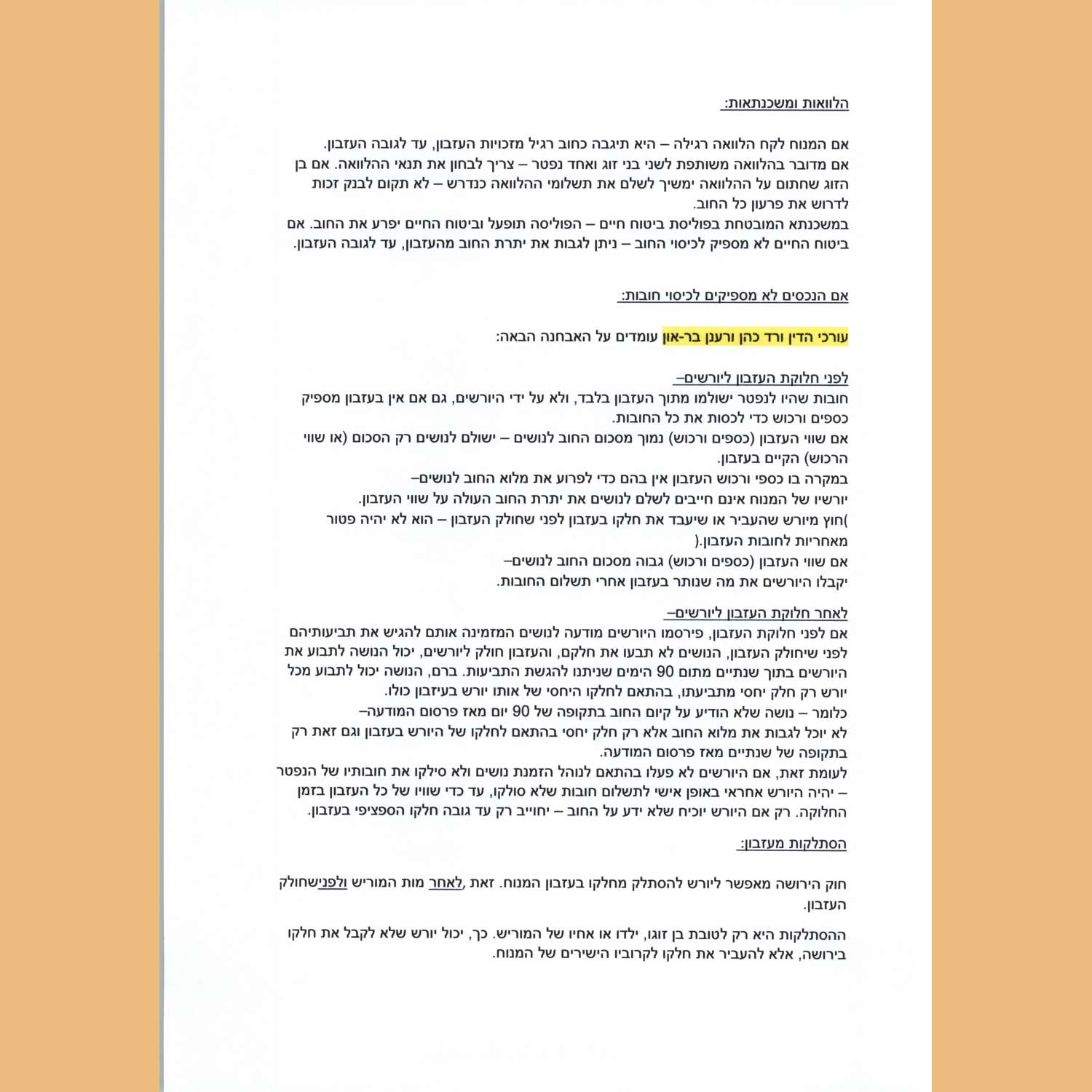 הלוואות ומשכנתאות:

אם המנוח לקח הלוואה רגילה – היא תיגבה כחוב רגיל מזכויות העזבון, עד לגובה העזבון.
אם מדובר בהלוואה משותפת לשני בני זוג ואחד נפטר – צריך לבחון את תנאי ההלוואה. אם בן הזוג שחתום על ההלוואה ימשיך לשלם את תשלומי ההלוואה כנדרש – לא תקום לבנק זכות לדרוש את פרעון כל החוב.
במשכנתא המובטחת בפוליסת ביטוח חיים – הפוליסה תופעל וביטוח החיים יפרע את החוב. אם ביטוח החיים לא מספיק לכיסוי החוב – ניתן לגבות את יתרת החוב מהעזבון, עד לגובה העזבון.

אם הנכסים לא מספיקים לכיסוי חובות:

עורכי הדין ורד כהן ורענן בר-און עומדים על האבחנה הבאה:

לפני חלוקת העזבון ליורשים–
חובות שהיו לנפטר ישולמו מתוך העזבון בלבד, ולא על ידי היורשים, גם אם אין בעזבון מספיק כספים ורכוש כדי לכסות את כל החובות.
אם שווי העזבון (כספים ורכוש) נמוך מסכום החוב לנושים – ישולם לנושים רק הסכום (או שווי הרכוש) הקיים בעזבון.
במקרה בו כספי ורכוש העזבון אין בהם כדי לפרוע את מלוא החוב לנושים–
יורשיו של המנוח אינם חייבים לשלם לנושים את יתרת החוב העולה על שווי העזבון.
)חוץ מיורש שהעביר או שיעבד את חלקו בעזבון לפני שחולק העזבון – הוא לא יהיה פטור מאחריות לחובות העזבון.(
אם שווי העזבון (כספים ורכוש) גבוה מסכום החוב לנושים–
יקבלו היורשים את מה שנותר בעזבון אחרי תשלום החובות.

לאחר חלוקת העזבון ליורשים–
אם לפני חלוקת העזבון, פירסמו היורשים מודעה לנושים המזמינה אותם להגיש את תביעותיהם לפני שיחולק העזבון, הנושים לא תבעו את חלקם, והעזבון חולק ליורשים, יכול הנושה לתבוע את היורשים בתוך שנתיים מתום 90 הימים שניתנו להגשת התביעות. ברם, הנושה יכול לתבוע מכל יורש רק חלק יחסי מתביעתו, בהתאם לחלקו היחסי של אותו יורש בעיזבון כולו.
כלומר – נושה שלא הודיע על קיום החוב בתקופה של 90 יום מאז פרסום המודעה–
לא יוכל לגבות את מלוא החוב אלא רק חלק יחסי בהתאם לחלקו של היורש בעזבון וגם זאת רק בתקופה של שנתיים מאז פרסום המודעה.
לעומת זאת, אם היורשים לא פעלו בהתאם לנוהל הזמנת נושים ולא סילקו את חובותיו של הנפטר – יהיה היורש אחראי באופן אישי לתשלום חובות שלא סולקו, עד כדי שוויו של כל העזבון בזמן החלוקה. רק אם היורש יוכיח שלא ידע על החוב – יחוייב רק עד גובה חלקו הספציפי בעזבון.

הסתלקות מעזבון:

חוק הירושה מאפשר ליורש להסתלק מחלקו בעזבון המנוח. זאת ,לאחר מות המוריש ולפנישחולק העזבון.

ההסתלקות היא רק לטובת בן זוגו, ילדו או אחיו של המוריש. כך, יכול יורש שלא לקבל את חלקו בירושה, אלא להעביר את חלקו לקרוביו הישירים של המנוח.